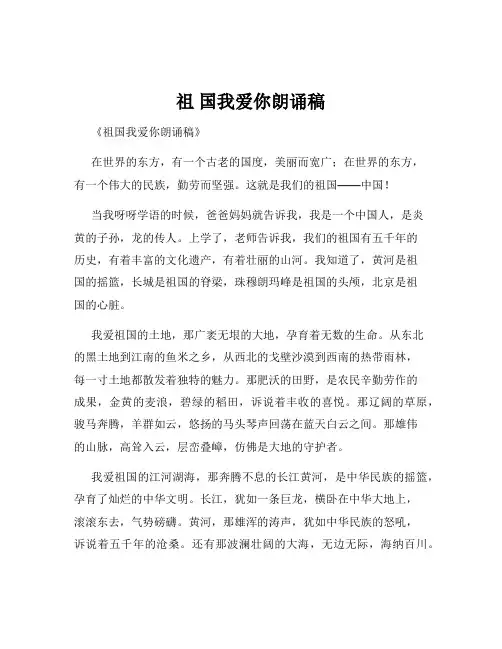 祖 国我爱你朗诵稿

《祖国我爱你朗诵稿》

在世界的东方，有一个古老的国度，美丽而宽广；在世界的东方，有一个伟大的民族，勤劳而坚强。这就是我们的祖国——中国！

当我呀呀学语的时候，爸爸妈妈就告诉我，我是一个中国人，是炎黄的子孙，龙的传人。上学了，老师告诉我，我们的祖国有五千年的历史，有着丰富的文化遗产，有着壮丽的山河。我知道了，黄河是祖国的摇篮，长城是祖国的脊梁，珠穆朗玛峰是祖国的头颅，北京是祖国的心脏。

我爱祖国的土地，那广袤无垠的大地，孕育着无数的生命。从东北的黑土地到江南的鱼米之乡，从西北的戈壁沙漠到西南的热带雨林，每一寸土地都散发着独特的魅力。那肥沃的田野，是农民辛勤劳作的成果，金黄的麦浪，碧绿的稻田，诉说着丰收的喜悦。那辽阔的草原，骏马奔腾，羊群如云，悠扬的马头琴声回荡在蓝天白云之间。那雄伟的山脉，高耸入云，层峦叠嶂，仿佛是大地的守护者。

我爱祖国的江河湖海，那奔腾不息的长江黄河，是中华民族的摇篮，孕育了灿烂的中华文明。长江，犹如一条巨龙，横卧在中华大地上，滚滚东去，气势磅礴。黄河，那雄浑的涛声，犹如中华民族的怒吼，诉说着五千年的沧桑。还有那波澜壮阔的大海，无边无际，海纳百川。